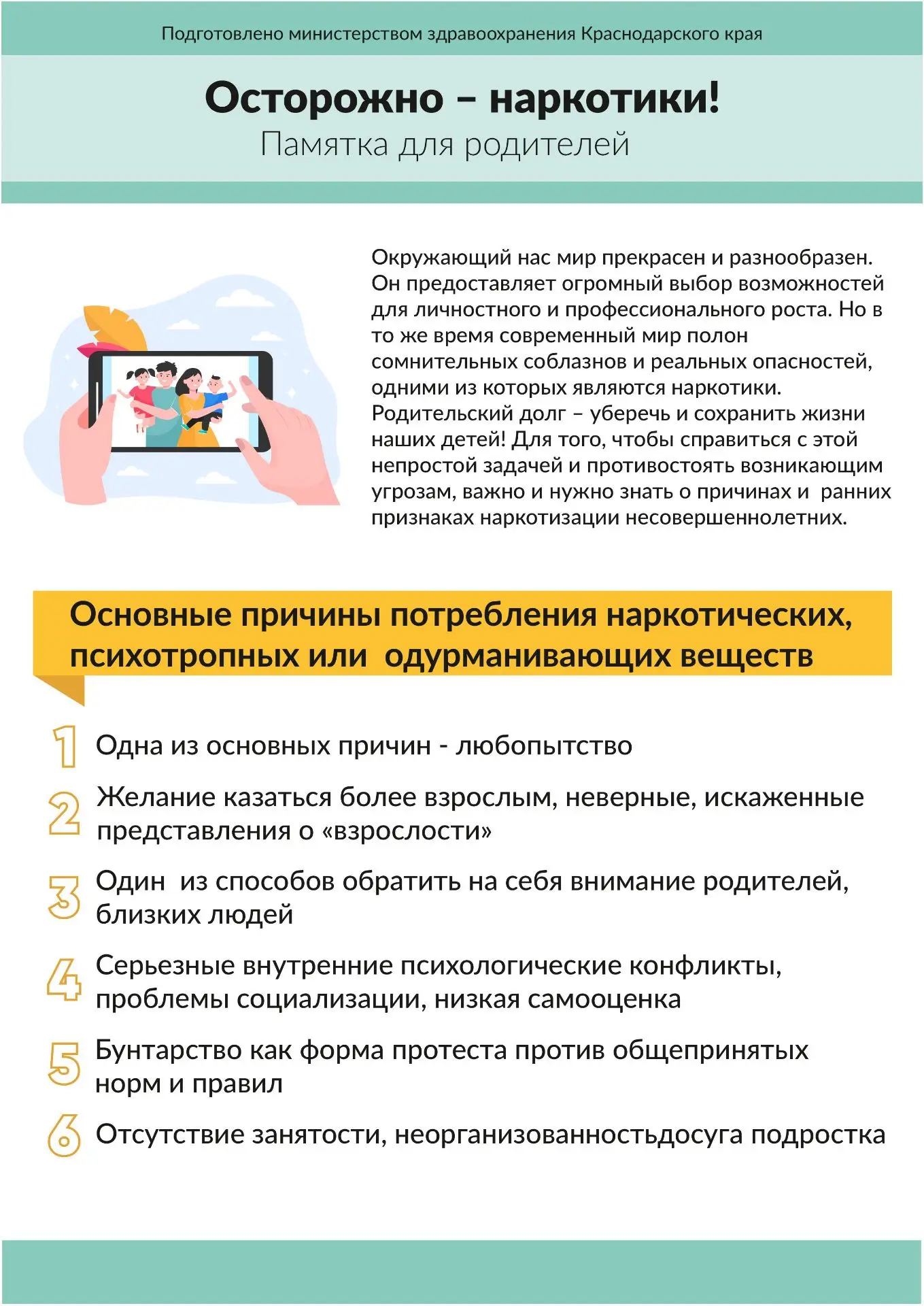 Подготовлено министерством здравоохранения Краснодарского края

Осторожно – наркотики!
Памятка для родителей

Окружающий нас мир прекрасен и разнообразен. Он предоставляет огромный выбор возможностей для личностного и профессионального роста. Но в то же время современный мир полон сомнительных соблазнов и реальных опасностей, одними из которых являются наркотики. Родительский долг – уберечь и сохранить жизни наших детей! Для того, чтобы справиться с этой непростой задачей и противостоять возникающим угрозам, важно и нужно знать о причинах и ранних признаках наркотизации несовершеннолетних.

Основные причины потребления наркотических, психотропных или одурманивающих веществ

1 Одна из основных причин - любопытство

2 Желание казаться более взрослым, неверные, искаженные представления о «взрослости»

3 Один из способов обратить на себя внимание родителей, близких людей

4 Серьезные внутренние психологические конфликты, проблемы социализации, низкая самооценка

5 Бунтарство как форма протеста против общепринятых норм и правил

6 Отсутствие занятости, неорганизованностьдосуга подростка